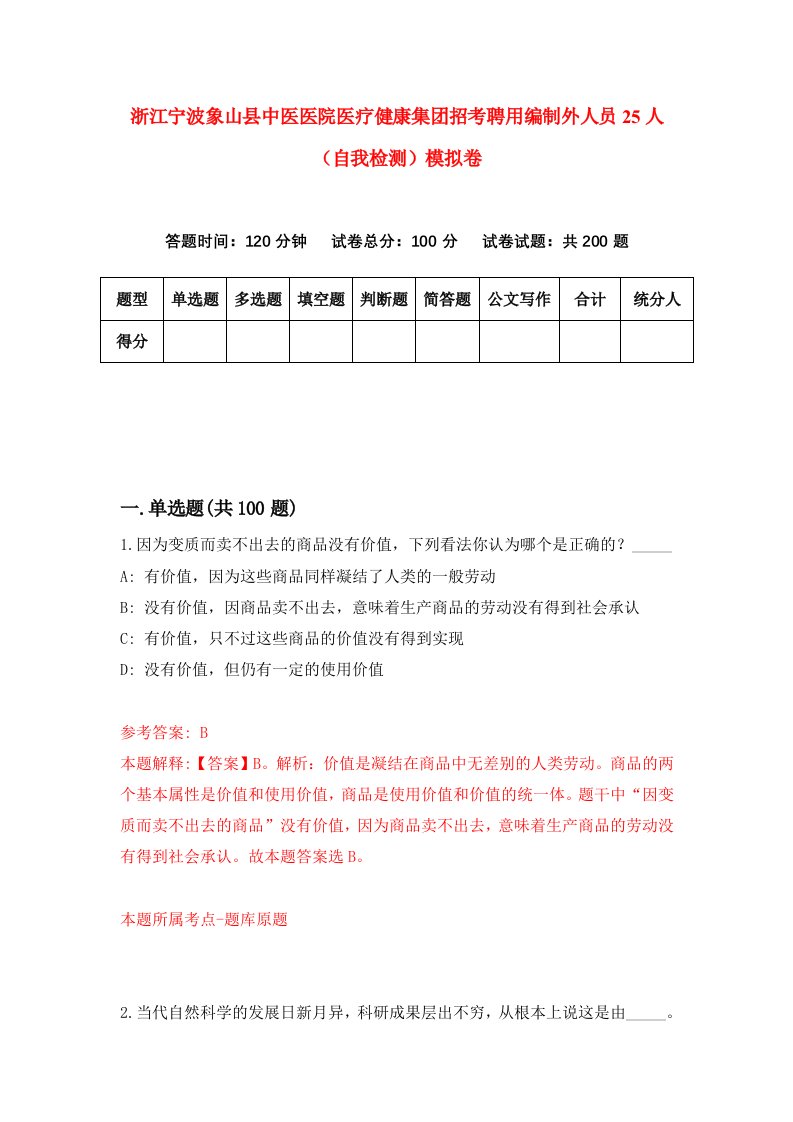 浙江宁波象山县中医医院医疗健康集团招考聘用编制外人员 25 人（自我检测）模拟卷

答题时间：120 分钟　试卷总分：100 分　试卷试题：共 200 题

| 题型 | 单选题 | 多选题 | 填空题 | 判断题 | 简答题 | 公文写作 | 合计 | 统分人 |
|---|---|---|---|---|---|---|---|---|
| 得分 | | | | | | | | |

一.单选题(共 100 题)

1.因为变质而卖不出去的商品没有价值，下列看法你认为哪个是正确的？_____
A: 有价值，因为这些商品同样凝结了人类的一般劳动
B: 没有价值，因商品卖不出去，意味着生产商品的劳动没有得到社会承认
C: 有价值，只不过这些商品的价值没有得到实现
D: 没有价值，但仍有一定的使用价值

参考答案: B
本题解释:【答案】B。解析：价值是凝结在商品中无差别的人类劳动。商品的两个基本属性是价值和使用价值，商品是使用价值和价值的统一体。题干中“因变质而卖不出去的商品”没有价值，因为商品卖不出去，意味着生产商品的劳动没有得到社会承认。故本题答案选 B。

本题所属考点-题库原题

2.当代自然科学的发展日新月异，科研成果层出不穷，从根本上说这是由_____。